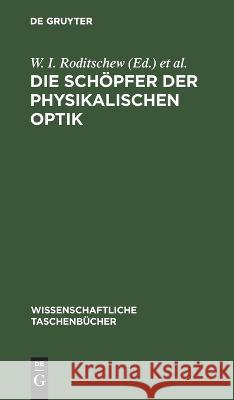 DE GRUYTER

W. I. Roditschew (Ed.) et al.

DIE SCHÖPFER DER PHYSIKALISCHEN OPTIK

WISSENSCHAFTLICHE TASCHENBÜCHER

DE G

Kraina Książek